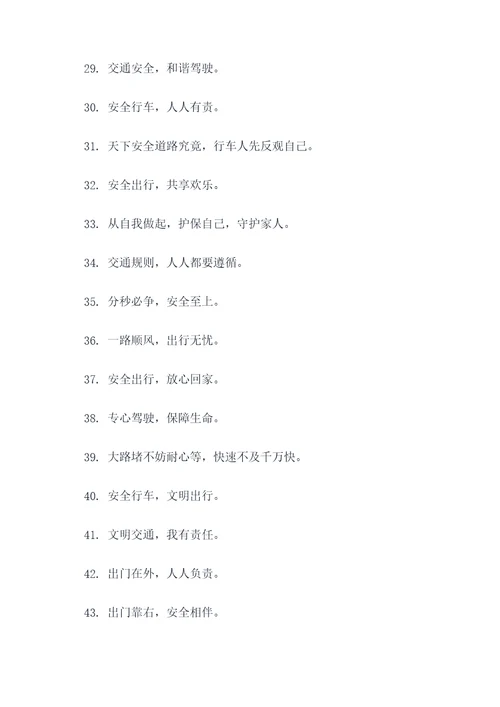 29. 交通安全，和谐驾驶。

30. 安全行车，人人有责。

31. 天下安全道路究竟，行车人先反观自己。

32. 安全出行，共享欢乐。

33. 从自我做起，护保自己，守护家人。

34. 交通规则，人人都要遵循。

35. 分秒必争，安全至上。

36. 一路顺风，出行无忧。

37. 安全出行，放心回家。

38. 专心驾驶，保障生命。

39. 大路堵不妨耐心等，快速不及千万快。

40. 安全行车，文明出行。

41. 文明交通，我有责任。

42. 出门在外，人人负责。

43. 出门靠右，安全相伴。